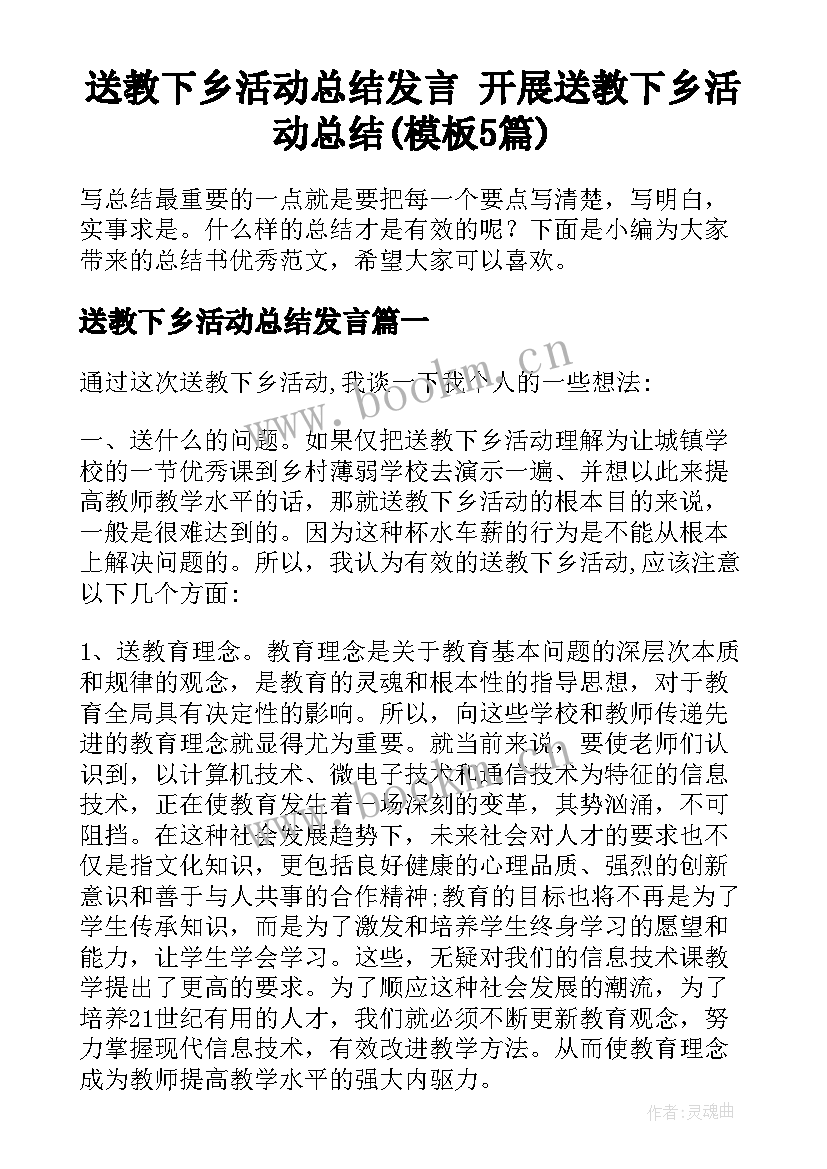 送教下乡活动总结发言 开展送教下乡活动总结(模板5篇)

写总结最重要的一点就是要把每一个要点写清楚，写明白，实事求是。什么样的总结才是有效的呢？下面是小编为大家带来的总结书优秀范文，希望大家可以喜欢。

送教下乡活动总结发言篇一

通过这次送教下乡活动,我谈一下我个人的一些想法:

一、送什么的问题。如果仅把送教下乡活动理解为让城镇学校的一节优秀课到乡村薄弱学校去演示一遍、并想以此来提高教师教学水平的话，那就送教下乡活动的根本目的来说，一般是很难达到的。因为这种杯水车薪的行为是不能从根本上解决问题的。所以，我认为有效的送教下乡活动,应该注意以下几个方面:

1、送教育理念。教育理念是关于教育基本问题的深层次本质和规律的观念，是教育的灵魂和根本性的指导思想，对于教育全局具有决定性的影响。所以，向这些学校和教师传递先进的教育理念就显得尤为重要。就当前来说，要使老师们认识到，以计算机技术、微电子技术和通信技术为特征的信息技术，正在使教育发生着一场深刻的变革，其势汹涌，不可阻挡。在这种社会发展趋势下，未来社会对人才的要求也不仅是指文化知识，更包括良好健康的心理品质、强烈的创新意识和善于与人共事的合作精神;教育的目标也将不再是为了学生传承知识，而是为了激发和培养学生终身学习的愿望和能力，让学生学会学习。这些，无疑对我们的信息技术课教学提出了更高的要求。为了顺应这种社会发展的潮流，为了培养21世纪有用的人才，我们就必须不断更新教育观念，努力掌握现代信息技术，有效改进教学方法。从而使教育理念成为教师提高教学水平的强大内驱力。

www.bookm.cn

作者:灵魂曲